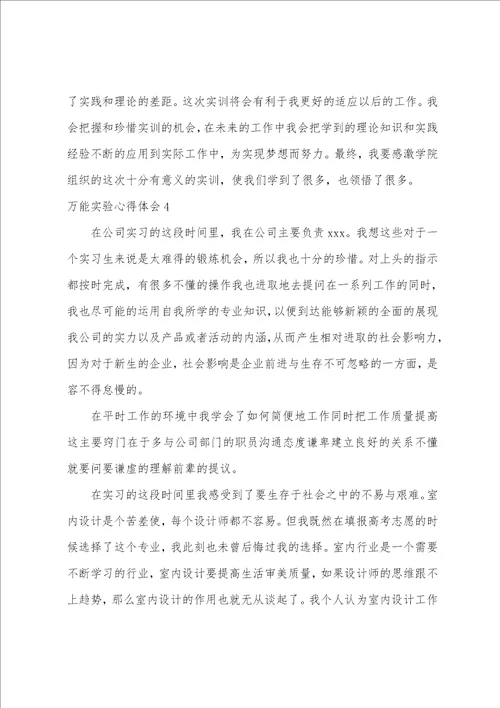 了实践和理论的差距。这次实训将会有利于我更好的适应以后的工作。我会把握和珍惜实训的机会，在未来的工作中我会把学到的理论知识和实践经验不断的应用到实际工作中，为实现梦想而努力。最终，我要感激学院组织的这次十分有意义的实训，使我们学到了很多，也领悟了很多。

万能实验心得体会4

在公司实习的这段时间里，我在公司主要负责xxx。我想这些对于一个实习生来说是太难得的锻炼机会，所以我也十分的珍惜。对上头的指示都按时完成，有很多不懂的操作我也进取地去提问在一系列工作的同时，我也尽可能的运用自我所学的专业知识，以便到达能够新颖的全面的展现我公司的实力以及产品或者活动的内涵，从而产生相对进取的社会影响力，因为对于新生的企业，社会影响是企业前进与生存不可忽略的一方面，是容不得怠慢的。

在平时工作的环境中我学会了如何简便地工作同时把工作质量提高这主要窍门在于多与公司部门的职员沟通态度谦卑建立良好的关系不懂就要问要谦虚的理解前辈的提议。

在实习的这段时间里我感受到了要生存于社会之中的不易与艰难。室内设计是个苦差使，每个设计师都不容易。但我既然在填报高考志愿的时候选择了这个专业，我此刻也未曾后悔过我的选择。室内行业是一个需要不断学习的行业，室内设计要提高生活审美质量，如果设计师的思维跟不上趋势，那么室内设计的作用也就无从谈起了。我个人认为室内设计工作